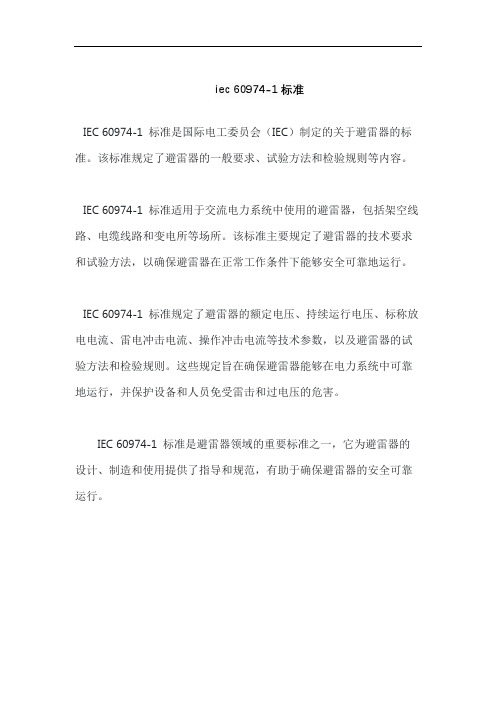 iec 60974-1 标准

IEC 60974-1 标准是国际电工委员会（IEC）制定的关于避雷器的标准。该标准规定了避雷器的一般要求、试验方法和检验规则等内容。

IEC 60974-1 标准适用于交流电力系统中使用的避雷器，包括架空线路、电缆线路和变电所等场所。该标准主要规定了避雷器的技术要求和试验方法，以确保避雷器在正常工作条件下能够安全可靠地运行。

IEC 60974-1 标准规定了避雷器的额定电压、持续运行电压、标称放电电流、雷电冲击电流、操作冲击电流等技术参数，以及避雷器的试验方法和检验规则。这些规定旨在确保避雷器能够在电力系统中可靠地运行，并保护设备和人员免受雷击和过电压的危害。

IEC 60974-1 标准是避雷器领域的重要标准之一，它为避雷器的设计、制造和使用提供了指导和规范，有助于确保避雷器的安全可靠运行。